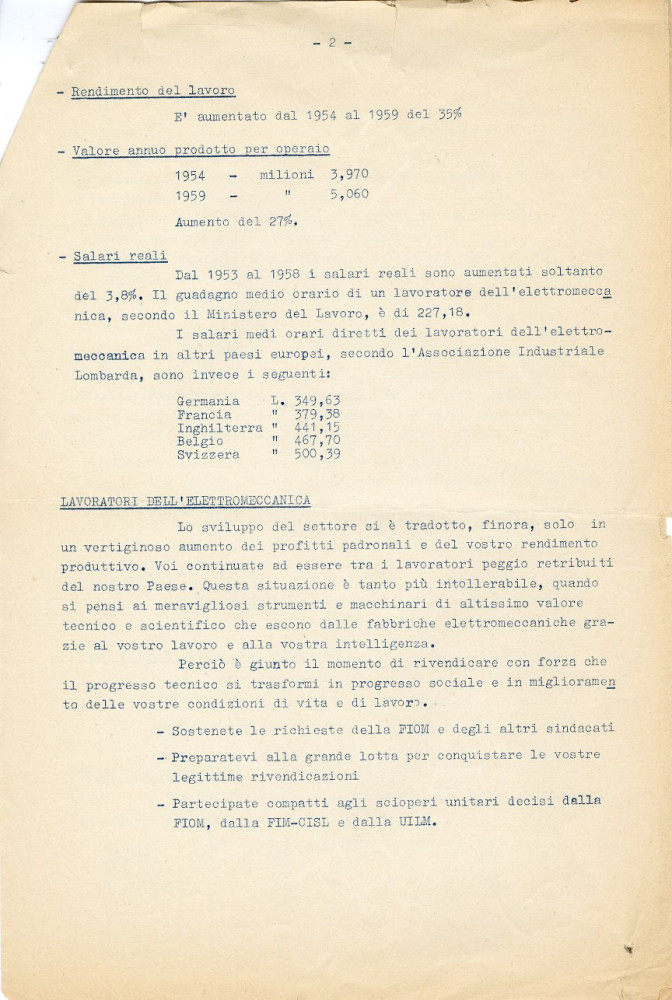 - 2 -

- Rendimento del lavoro

E' aumentato dal 1954 al 1959 del 35%

- Valore annuo prodotto per operaio

1954 - milioni 3,970
1959 - " 5,060

Aumento del 27%.

- Salari reali

Dal 1953 al 1958 i salari reali sono aumentati soltanto del 3,8%. Il guadagno medio orario di un lavoratore dell'elettromeccanica, secondo il Ministero del Lavoro, è di 227,18.

I salari medi orari diretti dei lavoratori dell'elettromeccanica in altri paesi europei, secondo l'Associazione Industriale Lombarda, sono invece i seguenti:

Germania L. 349,63
Francia " 379,38
Inghilterra " 441,15
Belgio " 467,70
Svizzera " 500,39

LAVORATORI DELL'ELETTROMECCANICA

Lo sviluppo del settore si è tradotto, finora, solo in un vertiginoso aumento dei profitti padronali e del vostro rendimento produttivo. Voi continuate ad essere tra i lavoratori peggio retribuiti del nostro Paese. Questa situazione è tanto più intollerabile, quando si pensi ai meravigliosi strumenti e macchinari di altissimo valore tecnico e scientifico che escono dalle fabbriche elettromeccaniche grazie al vostro lavoro e alla vostra intelligenza.

Perciò è giunto il momento di rivendicare con forza che il progresso tecnico si trasformi in progresso sociale e in miglioramento delle vostre condizioni di vita e di lavoro.

- Sostenete le richieste della FIOM e degli altri sindacati

- Preparatevi alla grande lotta per conquistare le vostre legittime rivendicazioni

- Partecipate compatti agli scioperi unitari decisi dalla FIOM, dalla FIM-CISL e dalla UILM.